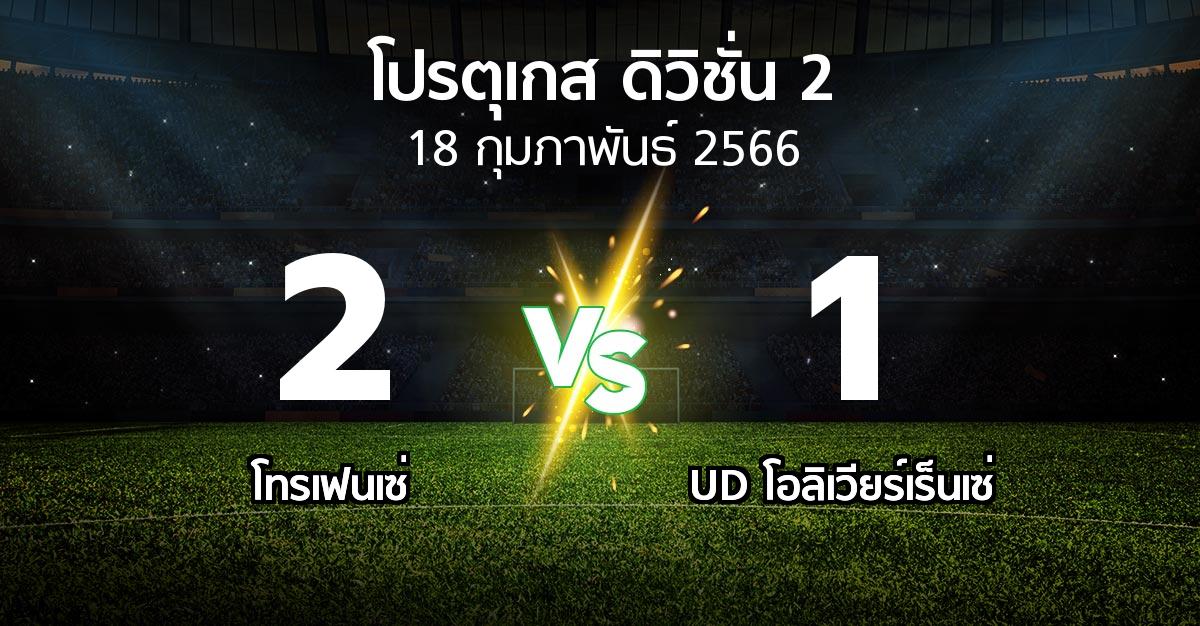 โปรตุเกส ดิวิชั่น 2
18 กุมภาพันธ์ 2566

2

VS

1

โทรเฟนเซ่

UD โอลิเวียร์เร็นเซ่